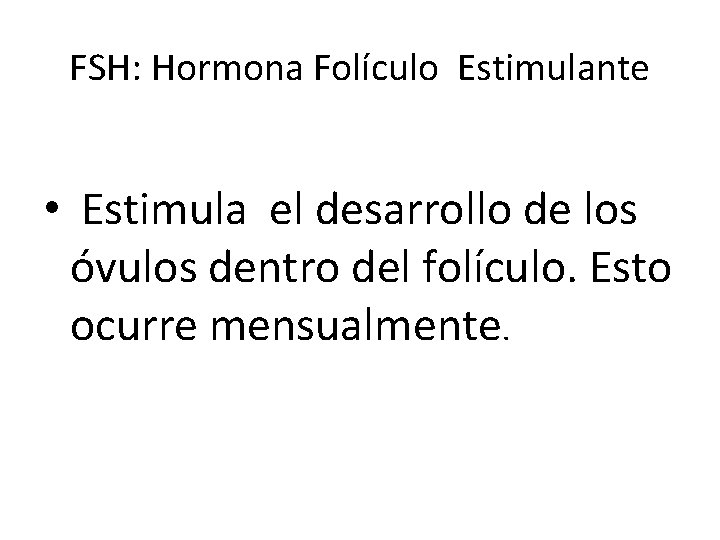 FSH: Hormona Folículo Estimulante

• Estimula el desarrollo de los óvulos dentro del folículo. Esto ocurre mensualmente.